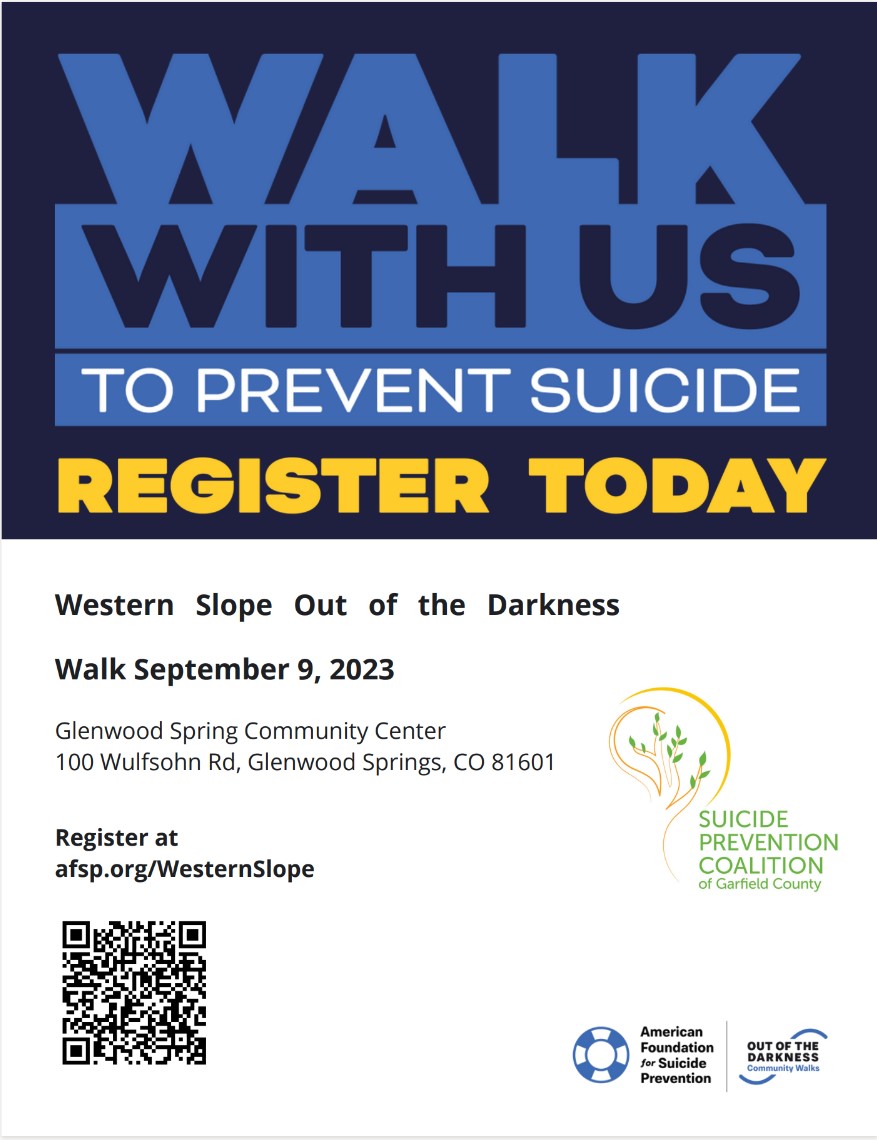 WALK WITH US

TO PREVENT SUICIDE

REGISTER TODAY

Western Slope Out of the Darkness

Walk September 9, 2023

Glenwood Spring Community Center
100 Wulfsohn Rd, Glenwood Springs, CO 81601

Register at
afsp.org/WesternSlope

SUICIDE
PREVENTION
COALITION
of Garfield County

American Foundation for Suicide Prevention

OUT OF THE DARKNESS
Community Walks